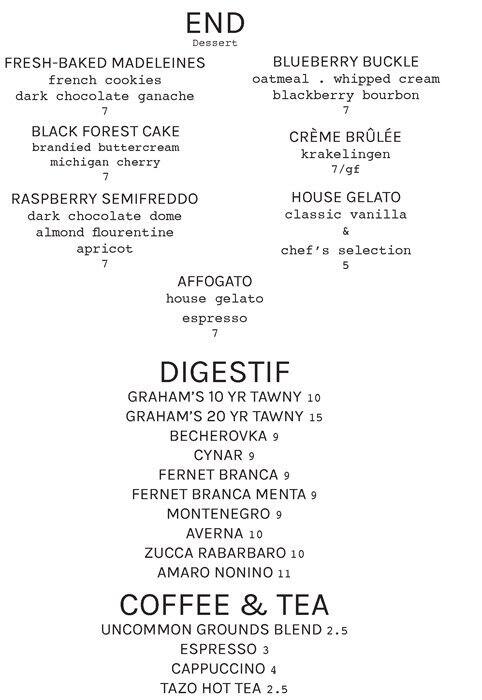 END
Dessert

FRESH-BAKED MADELEINES
french cookies
dark chocolate ganache
7

BLACK FOREST CAKE
brandied buttercream
michigan cherry
7

RASPBERRY SEMIFREDDO
dark chocolate dome
almond flourentine
apricot
7

BLUEBERRY BUCKLE
oatmeal . whipped cream
blackberry bourbon
7

CRÈME BRÛLÉE
krakelingen
7/gf

HOUSE GELATO
classic vanilla
&
chef's selection
5

AFFOGATO
house gelato
espresso
7

DIGESTIF
GRAHAM'S 10 YR TAWNY 10
GRAHAM'S 20 YR TAWNY 15
BECHEROVKA 9
CYNAR 9
FERNET BRANCA 9
FERNET BRANCA MENTA 9
MONTENEGRO 9
AVERNA 10
ZUCCA RABARBARO 10
AMARO NONINO 11

COFFEE & TEA
UNCOMMON GROUNDS BLEND 2.5
ESPRESSO 3
CAPPUCCINO 4
TAZO HOT TEA 2.5